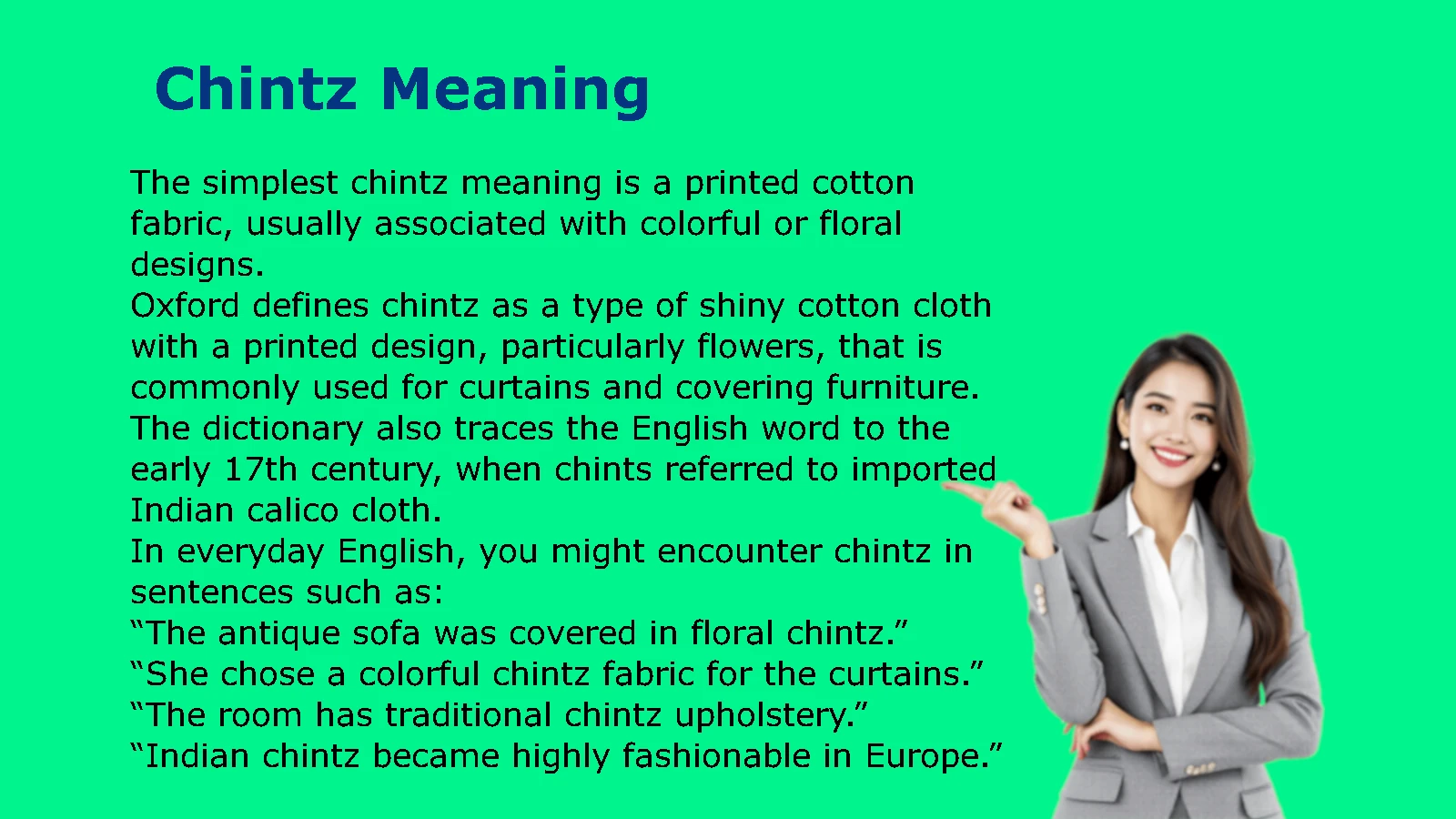 Chintz Meaning

The simplest chintz meaning is a printed cotton fabric, usually associated with colorful or floral designs.
Oxford defines chintz as a type of shiny cotton cloth with a printed design, particularly flowers, that is commonly used for curtains and covering furniture. The dictionary also traces the English word to the early 17th century, when chints referred to imported Indian calico cloth.
In everyday English, you might encounter chintz in sentences such as:
“The antique sofa was covered in floral chintz.”
“She chose a colorful chintz fabric for the curtains.”
“The room has traditional chintz upholstery.”
“Indian chintz became highly fashionable in Europe.”